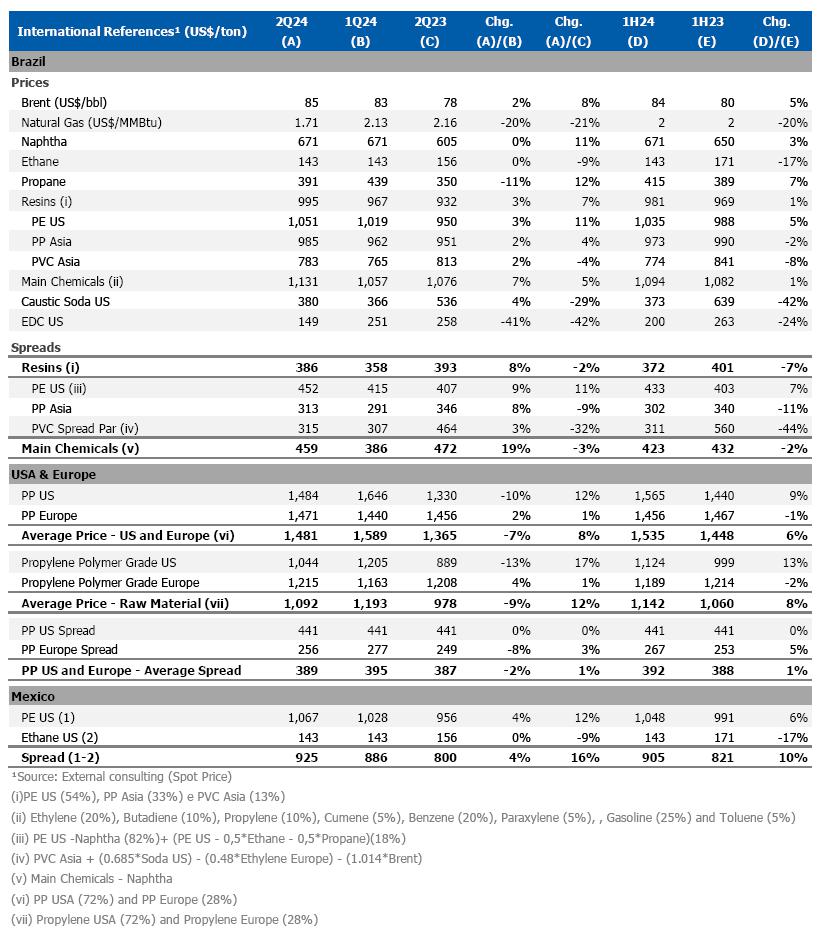 | International References¹ (US$/ton) | 2Q24 (A) | 1Q24 (B) | 2Q23 (C) | Chg. (A)/(B) | Chg. (A)/(C) | 1H24 (D) | 1H23 (E) | Chg. (D)/(E) |
|---|---|---|---|---|---|---|---|---|
| **Brazil** | | | | | | | | |
| **Prices** | | | | | | | | |
| Brent (US$/bbl) | 85 | 83 | 78 | 2% | 8% | 84 | 80 | 5% |
| Natural Gas (US$/MMBtu) | 1.71 | 2.13 | 2.16 | -20% | -21% | 2 | 2 | -20% |
| Naphtha | 671 | 671 | 605 | 0% | 11% | 671 | 650 | 3% |
| Ethane | 143 | 143 | 156 | 0% | -9% | 143 | 171 | -17% |
| Propane | 391 | 439 | 350 | -11% | 12% | 415 | 389 | 7% |
| Resins (i) | 995 | 967 | 932 | 3% | 7% | 981 | 969 | 1% |
| PE US | 1,051 | 1,019 | 950 | 3% | 11% | 1,035 | 988 | 5% |
| PP Asia | 985 | 962 | 951 | 2% | 4% | 973 | 990 | -2% |
| PVC Asia | 783 | 765 | 813 | 2% | -4% | 774 | 841 | -8% |
| Main Chemicals (ii) | 1,131 | 1,057 | 1,076 | 7% | 5% | 1,094 | 1,082 | 1% |
| Caustic Soda US | 380 | 366 | 536 | 4% | -29% | 373 | 639 | -42% |
| EDC US | 149 | 251 | 258 | -41% | -42% | 200 | 263 | -24% |
| **Spreads** | | | | | | | | |
| **Resins (i)** | **386** | **358** | **393** | **8%** | **-2%** | **372** | **401** | **-7%** |
| PE US (iii) | 452 | 415 | 407 | 9% | 11% | 433 | 403 | 7% |
| PP Asia | 313 | 291 | 346 | 8% | -9% | 302 | 340 | -11% |
| PVC Spread Par (iv) | 315 | 307 | 464 | 3% | -32% | 311 | 560 | -44% |
| **Main Chemicals (v)** | **459** | **386** | **472** | **19%** | **-3%** | **423** | **432** | **-2%** |
| **USA & Europe** | | | | | | | | |
| PP US | 1,484 | 1,646 | 1,330 | -10% | 12% | 1,565 | 1,440 | 9% |
| PP Europe | 1,471 | 1,440 | 1,456 | 2% | 1% | 1,456 | 1,467 | -1% |
| **Average Price - US and Europe (vi)** | **1,481** | **1,589** | **1,365** | **-7%** | **8%** | **1,535** | **1,448** | **6%** |
| Propylene Polymer Grade US | 1,044 | 1,205 | 889 | -13% | 17% | 1,124 | 999 | 13% |
| Propylene Polymer Grade Europe | 1,215 | 1,163 | 1,208 | 4% | 1% | 1,189 | 1,214 | -2% |
| **Average Price - Raw Material (vii)** | **1,092** | **1,193** | **978** | **-9%** | **12%** | **1,142** | **1,060** | **8%** |
| PP US Spread | 441 | 441 | 441 | 0% | 0% | 441 | 441 | 0% |
| PP Europe Spread | 256 | 277 | 249 | -8% | 3% | 267 | 253 | 5% |
| **PP US and Europe - Average Spread** | **389** | **395** | **387** | **-2%** | **1%** | **392** | **388** | **1%** |
| **Mexico** | | | | | | | | |
| PE US (1) | 1,067 | 1,028 | 956 | 4% | 12% | 1,048 | 991 | 6% |
| Ethane US (2) | 143 | 143 | 156 | 0% | -9% | 143 | 171 | -17% |
| **Spread (1-2)** | **925** | **886** | **800** | **4%** | **16%** | **905** | **821** | **10%** |

¹Source: External consulting (Spot Price)
(i)PE US (54%), PP Asia (33%) e PVC Asia (13%)
(ii) Ethylene (20%), Butadiene (10%), Propylene (10%), Cumene (5%), Benzene (20%), Paraxylene (5%), , Gasoline (25%) and Toluene (5%)
(iii) PE US -Naphtha (82%)+ (PE US - 0,5*Ethane - 0,5*Propane)(18%)
(iv) PVC Asia + (0.685*Soda US) - (0.48*Ethylene Europe) - (1.014*Brent)
(v) Main Chemicals - Naphtha
(vi) PP USA (72%) and PP Europe (28%)
(vii) Propylene USA (72%) and Propylene Europe (28%)